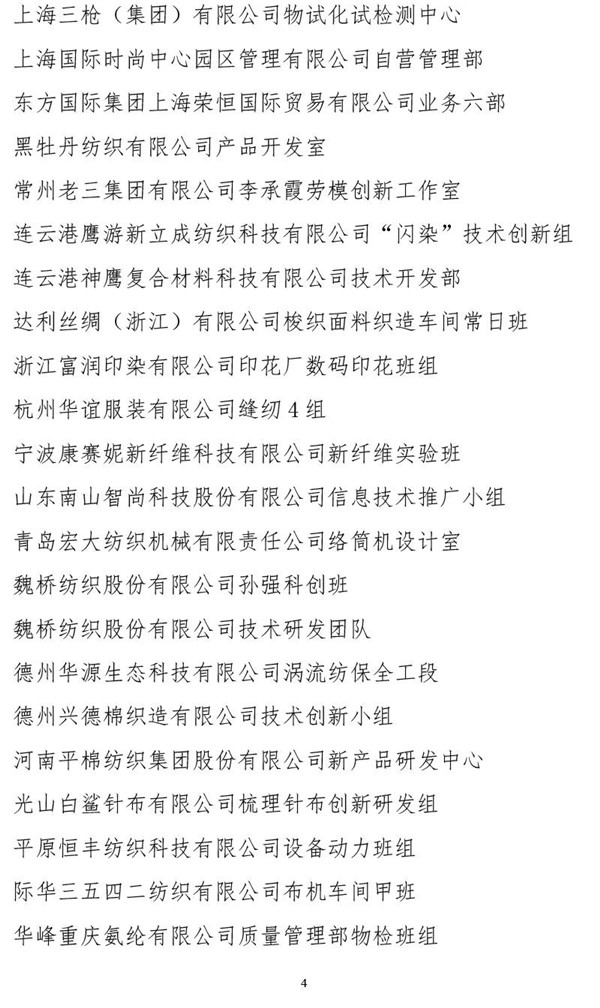 上海三枪（集团）有限公司物试化试检测中心

上海国际时尚中心园区管理有限公司自营管理部

东方国际集团上海荣恒国际贸易有限公司业务六部

黑牡丹纺织有限公司产品开发室

常州老三集团有限公司李承霞劳模创新工作室

连云港鹰游新立成纺织科技有限公司“闪染”技术创新组

连云港神鹰复合材料科技有限公司技术开发部

达利丝绸（浙江）有限公司梭织面料织造车间常日班

浙江富润印染有限公司印花厂数码印花班组

杭州华谊服装有限公司缝纫4组

宁波康赛妮新纤维科技有限公司新纤维实验班

山东南山智尚科技股份有限公司信息技术推广小组

青岛宏大纺织机械有限责任公司络筒机设计室

魏桥纺织股份有限公司孙强科创班

魏桥纺织股份有限公司技术研发团队

德州华源生态科技有限公司涡流纺保全工段

德州兴德棉织造有限公司技术创新小组

河南平棉纺织集团股份有限公司新产品研发中心

光山白鲨针布有限公司梳理针布创新研发组

平原恒丰纺织科技有限公司设备动力班组

际华三五四二纺织有限公司布机车间甲班

华峰重庆氨纶有限公司质量管理部物检班组

4